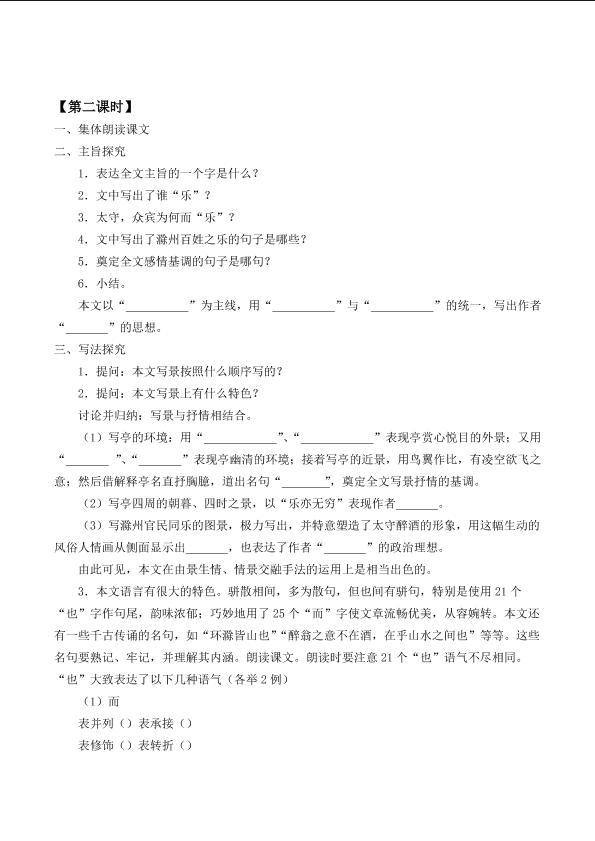 【第二课时】

一、集体朗读课文

二、主旨探究

1．表达全文主旨的一个字是什么？

2．文中写出了谁“乐”？

3．太守，众宾为何而“乐”？

4．文中写出了滁州百姓之乐的句子是哪些？

5．奠定全文感情基调的句子是哪句？

6．小结。

本文以“____”为主线，用“____”与“____”的统一，写出作者“____”的思想。

三、写法探究

1．提问：本文写景按照什么顺序写的？

2．提问：本文写景上有什么特色？

讨论并归纳：写景与抒情相结合。

（1）写亭的环境：用“____”、“____”表现亭赏心悦目的外景；又用“____”、“____”表现亭幽清的环境；接着写亭的近景，用鸟翼作比，有凌空欲飞之意；然后借解释亭名直抒胸臆，道出名句“____”，奠定全文写景抒情的基调。

（2）写亭四周的朝暮、四时之景，以“乐亦无穷”表现作者____。

（3）写滁州官民同乐的图景，极力写出，并特意塑造了太守醉酒的形象，用这幅生动的风俗人情画从侧面显示出____，也表达了作者“____”的政治理想。

由此可见，本文在由景生情、情景交融手法的运用上是相当出色的。

3．本文语言有很大的特色。骈散相间，多为散句，但也间有骈句，特别是使用21个“也”字作句尾，韵味浓郁；巧妙地用了25个“而”字使文章流畅优美，从容婉转。本文还有一些千古传诵的名句，如“环滁皆山也”“醉翁之意不在酒，在乎山水之间也”等等。这些名句要熟记、牢记，并理解其内涵。朗读课文。朗读时要注意21个“也”语气不尽相同。“也”大致表达了以下几种语气（各举2例）

（1）而

表并列（）表承接（）

表修饰（）表转折（）